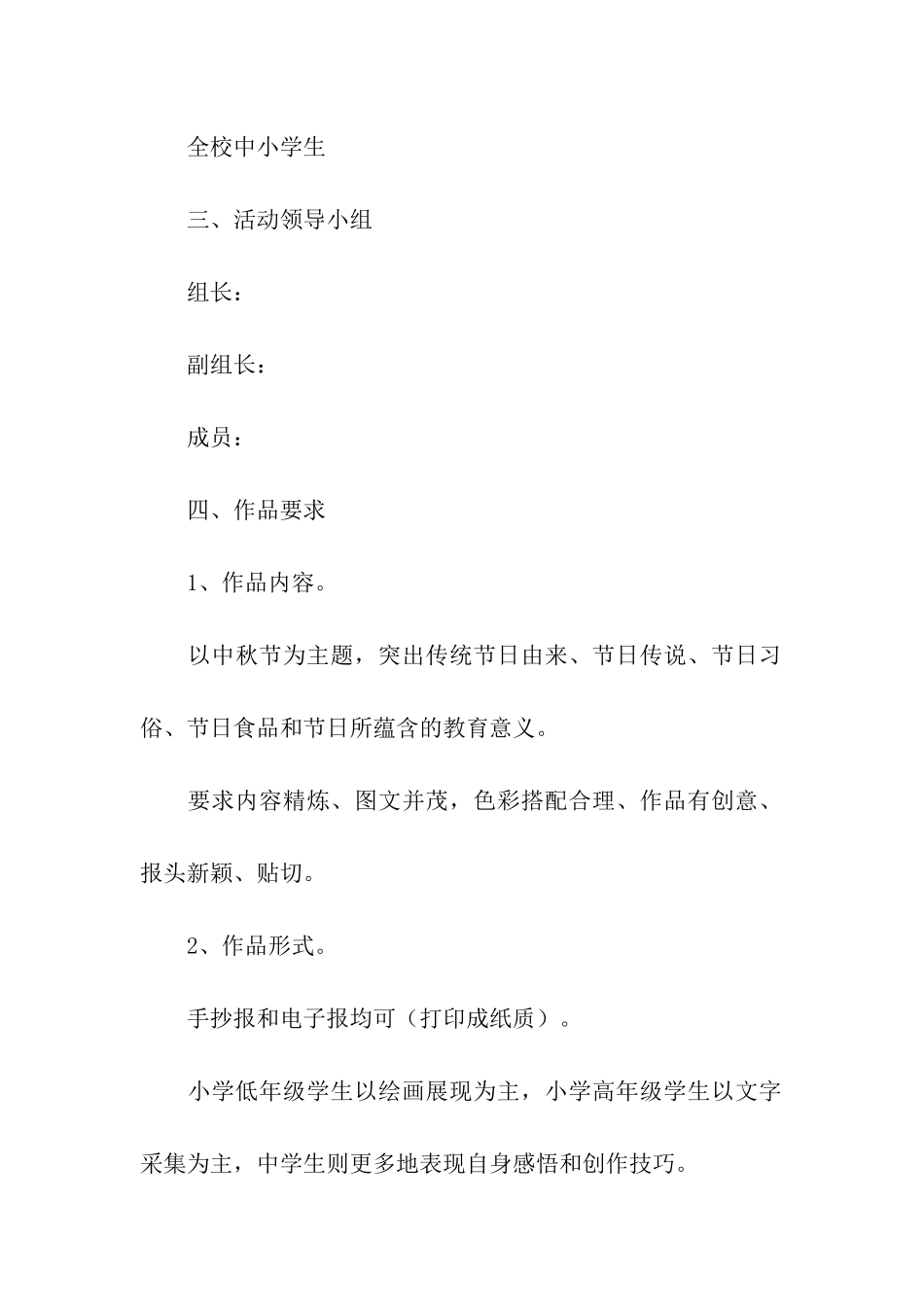 全校中小学生

三、活动领导小组

组长：

副组长：

成员：

四、作品要求

1、作品内容。

以中秋节为主题，突出传统节日由来、节日传说、节日习俗、节日食品和节日所蕴含的教育意义。

要求内容精炼、图文并茂，色彩搭配合理、作品有创意、报头新颖、贴切。

2、作品形式。

手抄报和电子报均可（打印成纸质）。

小学低年级学生以绘画展现为主，小学高年级学生以文字采集为主，中学生则更多地表现自身感悟和创作技巧。